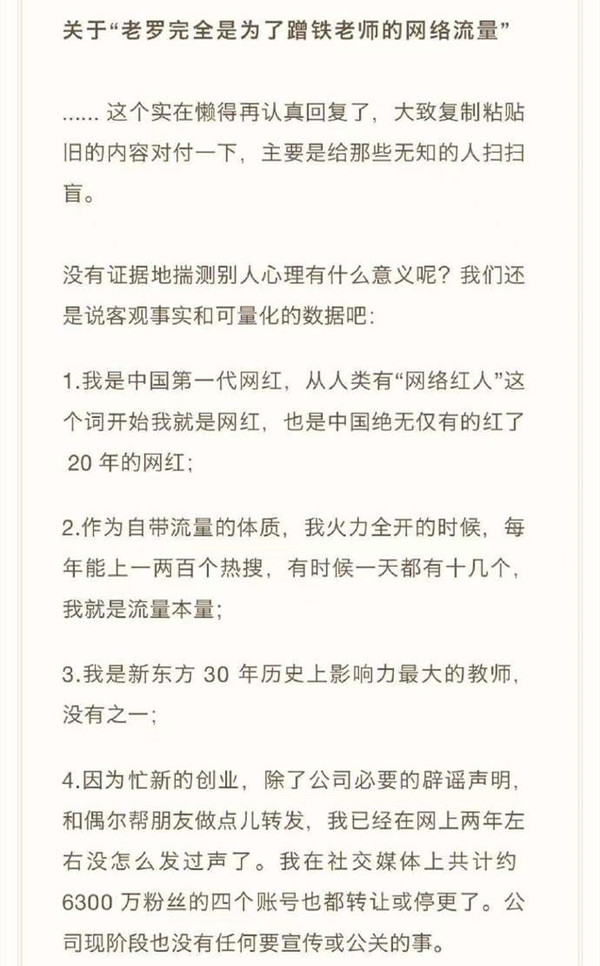 关于“老罗完全是为了蹭铁老师的网络流量”

...... 这个实在懒得再认真回复了，大致复制粘贴旧的内容对付一下，主要是给那些无知的人扫扫盲。

没有证据地揣测别人心理有什么意义呢？我们还是说客观事实和可量化的数据吧：

1.我是中国第一代网红，从人类有“网络红人”这个词开始我就是网红，也是中国绝无仅有的红了 20 年的网红；

2.作为自带流量的体质，我火力全开的时候，每年能上一两百个热搜，有时候一天都有十几个，我就是流量本量；

3.我是新东方 30 年历史上影响力最大的教师，没有之一；

4.因为忙新的创业，除了公司必要的辟谣声明，和偶尔帮朋友做点儿转发，我已经在网上两年左右没怎么发过声了。我在社交媒体上共计约 6300 万粉丝的四个账号也都转让或停更了。公司现阶段也没有任何要宣传或公关的事。